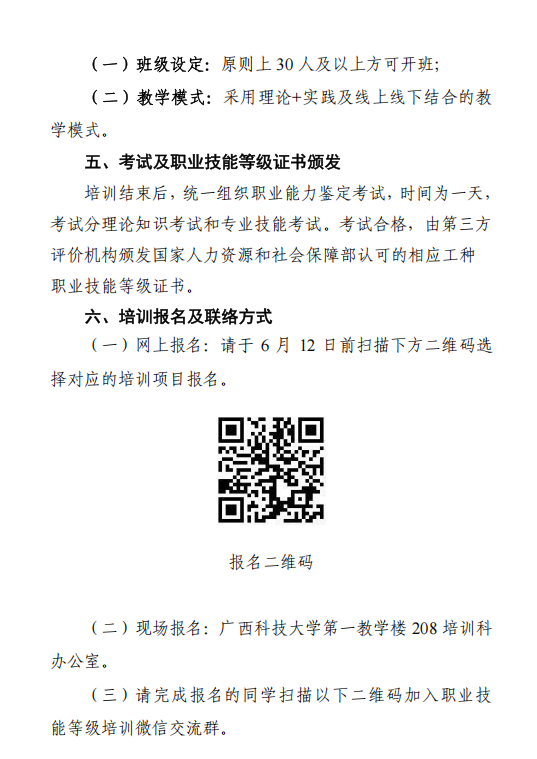 （一）班级设定：原则上 30 人及以上方可开班;

（二）教学模式：采用理论+实践及线上线下结合的教学模式。

五、考试及职业技能等级证书颁发

培训结束后，统一组织职业能力鉴定考试，时间为一天，考试分理论知识考试和专业技能考试。考试合格，由第三方评价机构颁发国家人力资源和社会保障部认可的相应工种职业技能等级证书。

六、培训报名及联络方式

（一）网上报名：请于 6 月 12 日前扫描下方二维码选择对应的培训项目报名。

报名二维码

（二）现场报名：广西科技大学第一教学楼 208 培训科办公室。

（三）请完成报名的同学扫描以下二维码加入职业技能等级培训微信交流群。